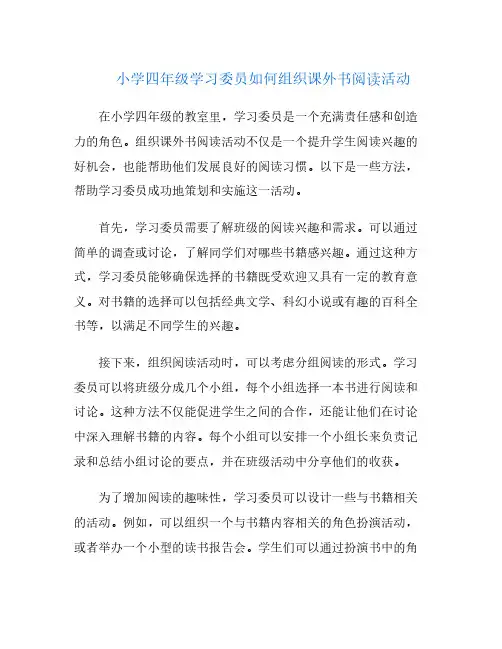 小学四年级学习委员如何组织课外书阅读活动

在小学四年级的教室里，学习委员是一个充满责任感和创造力的角色。组织课外书阅读活动不仅是一个提升学生阅读兴趣的好机会，也能帮助他们发展良好的阅读习惯。以下是一些方法，帮助学习委员成功地策划和实施这一活动。

首先，学习委员需要了解班级的阅读兴趣和需求。可以通过简单的调查或讨论，了解同学们对哪些书籍感兴趣。通过这种方式，学习委员能够确保选择的书籍既受欢迎又具有一定的教育意义。对书籍的选择可以包括经典文学、科幻小说或有趣的百科全书等，以满足不同学生的兴趣。

接下来，组织阅读活动时，可以考虑分组阅读的形式。学习委员可以将班级分成几个小组，每个小组选择一本书进行阅读和讨论。这种方法不仅能促进学生之间的合作，还能让他们在讨论中深入理解书籍的内容。每个小组可以安排一个小组长来负责记录和总结小组讨论的要点，并在班级活动中分享他们的收获。

为了增加阅读的趣味性，学习委员可以设计一些与书籍相关的活动。例如，可以组织一个与书籍内容相关的角色扮演活动，或者举办一个小型的读书报告会。学生们可以通过扮演书中的角